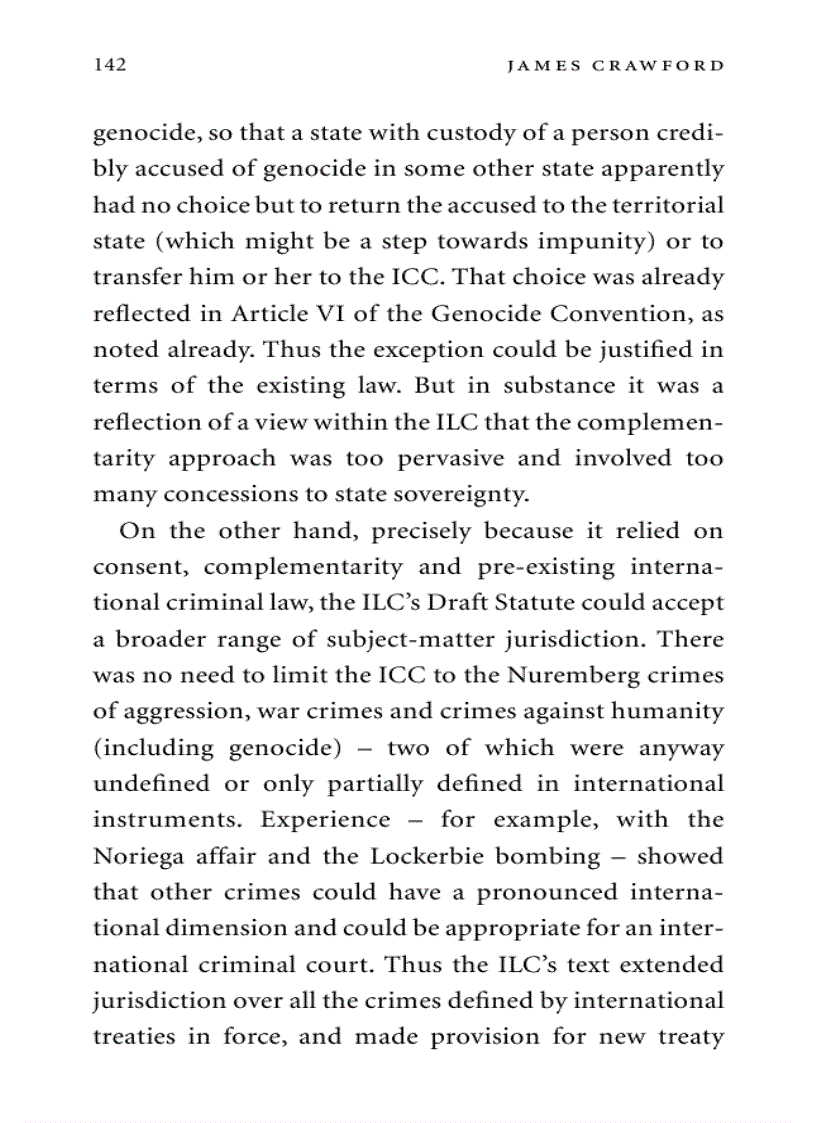 142 JAMES CRAWFORD

genocide, so that a state with custody of a person credibly accused of genocide in some other state apparently had no choice but to return the accused to the territorial state (which might be a step towards impunity) or to transfer him or her to the ICC. That choice was already reflected in Article VI of the Genocide Convention, as noted already. Thus the exception could be justified in terms of the existing law. But in substance it was a reflection of a view within the ILC that the complementarity approach was too pervasive and involved too many concessions to state sovereignty.

On the other hand, precisely because it relied on consent, complementarity and pre-existing international criminal law, the ILC's Draft Statute could accept a broader range of subject-matter jurisdiction. There was no need to limit the ICC to the Nuremberg crimes of aggression, war crimes and crimes against humanity (including genocide) – two of which were anyway undefined or only partially defined in international instruments. Experience – for example, with the Noriega affair and the Lockerbie bombing – showed that other crimes could have a pronounced international dimension and could be appropriate for an international criminal court. Thus the ILC's text extended jurisdiction over all the crimes defined by international treaties in force, and made provision for new treaty